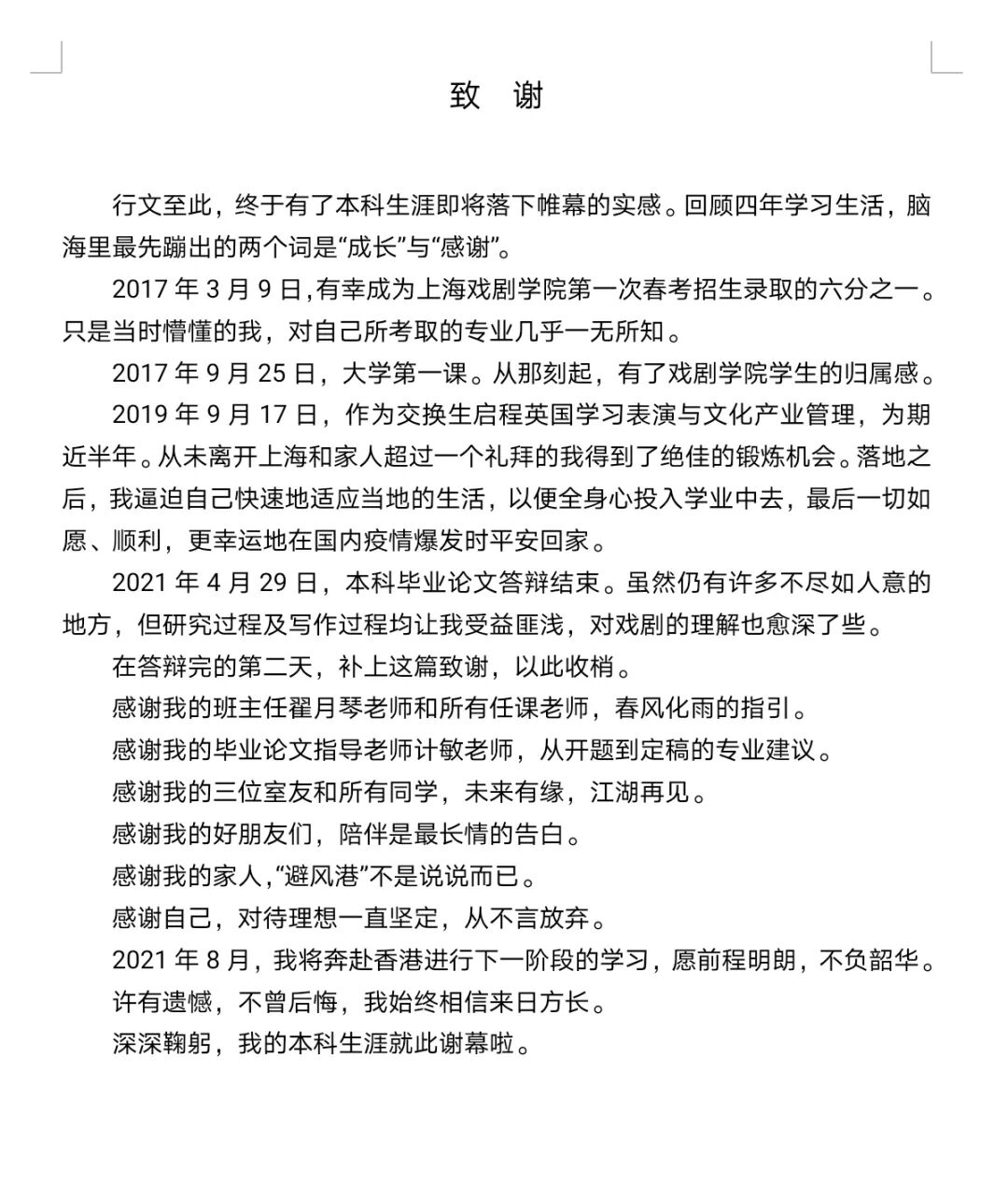 致　谢

行文至此，终于有了本科生涯即将落下帷幕的实感。回顾四年学习生活，脑海里最先蹦出的两个词是“成长”与“感谢”。

2017 年 3 月 9 日，有幸成为上海戏剧学院第一次春考招生录取的六分之一。只是当时懵懂的我，对自己所考取的专业几乎一无所知。

2017 年 9 月 25 日，大学第一课。从那刻起，有了戏剧学院学生的归属感。

2019 年 9 月 17 日，作为交换生启程英国学习表演与文化产业管理，为期近半年。从未离开上海和家人超过一个礼拜的我得到了绝佳的锻炼机会。落地之后，我逼迫自己快速地适应当地的生活，以便全身心投入学业中去，最后一切如愿、顺利，更幸运地在国内疫情爆发时平安回家。

2021 年 4 月 29 日，本科毕业论文答辩结束。虽然仍有许多不尽如人意的地方，但研究过程及写作过程均让我受益匪浅，对戏剧的理解也愈深了些。

在答辩完的第二天，补上这篇致谢，以此收梢。

感谢我的班主任翟月琴老师和所有任课老师，春风化雨的指引。

感谢我的毕业论文指导老师计敏老师，从开题到定稿的专业建议。

感谢我的三位室友和所有同学，未来有缘，江湖再见。

感谢我的好朋友们，陪伴是最长情的告白。

感谢我的家人，“避风港”不是说说而已。

感谢自己，对待理想一直坚定，从不言放弃。

2021 年 8 月，我将奔赴香港进行下一阶段的学习，愿前程明朗，不负韶华。

许有遗憾，不曾后悔，我始终相信来日方长。

深深鞠躬，我的本科生涯就此谢幕啦。